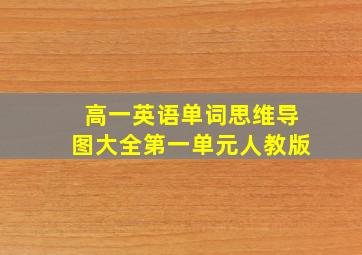 高一英语单词思维导图大全第一单元人教版